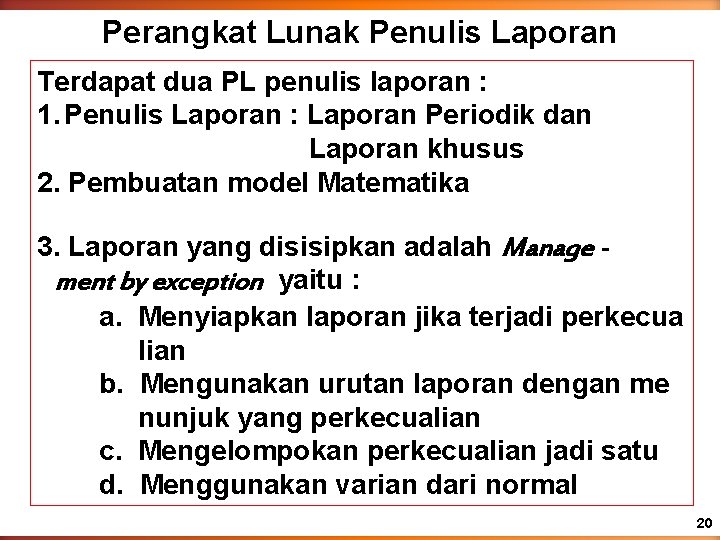 Perangkat Lunak Penulis Laporan

Terdapat dua PL penulis laporan :
1. Penulis Laporan : Laporan Periodik dan Laporan khusus
2. Pembuatan model Matematika

3. Laporan yang disisipkan adalah Manage - ment by exception yaitu :
a. Menyiapkan laporan jika terjadi perkecua lian
b. Mengunakan urutan laporan dengan me nunjuk yang perkecualian
c. Mengelompokan perkecualian jadi satu
d. Menggunakan varian dari normal

20